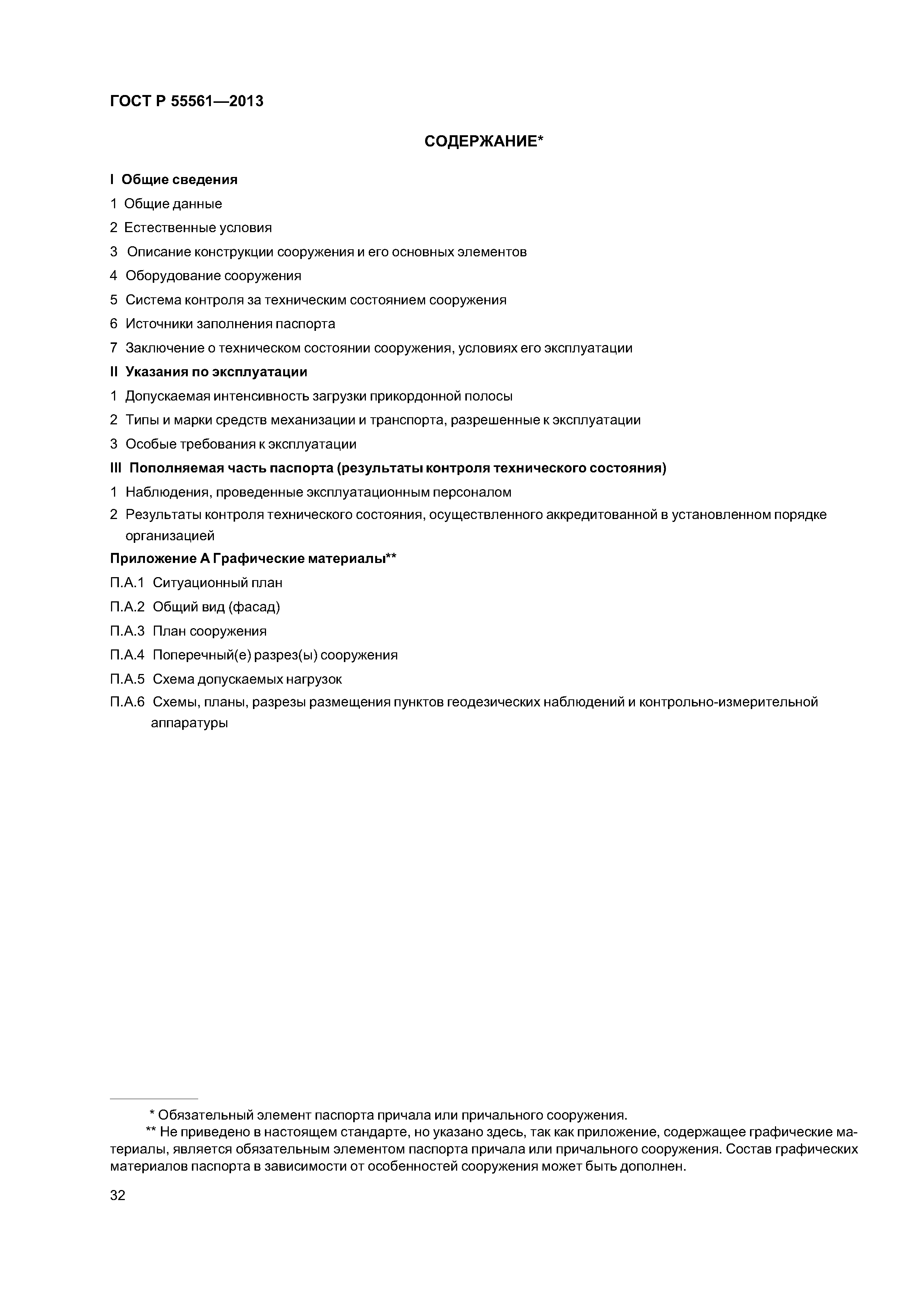 ГОСТ Р 55561—2013

СОДЕРЖАНИЕ*

I Общие сведения

1 Общие данные

2 Естественные условия

3 Описание конструкции сооружения и его основных элементов

4 Оборудование сооружения

5 Система контроля за техническим состоянием сооружения

6 Источники заполнения паспорта

7 Заключение о техническом состоянии сооружения, условиях его эксплуатации

II Указания по эксплуатации

1 Допускаемая интенсивность загрузки прикордонной полосы

2 Типы и марки средств механизации и транспорта, разрешенные к эксплуатации

3 Особые требования к эксплуатации

III Пополняемая часть паспорта (результаты контроля технического состояния)

1 Наблюдения, проведенные эксплуатационным персоналом

2 Результаты контроля технического состояния, осуществленного аккредитованной в установленном порядке организацией

Приложение А Графические материалы**

П.А.1 Ситуационный план

П.А.2 Общий вид (фасад)

П.А.3 План сооружения

П.А.4 Поперечный(е) разрез(ы) сооружения

П.А.5 Схема допускаемых нагрузок

П.А.6 Схемы, планы, разрезы размещения пунктов геодезических наблюдений и контрольно-измерительной аппаратуры

* Обязательный элемент паспорта причала или причального сооружения.

** Не приведено в настоящем стандарте, но указано здесь, так как приложение, содержащее графические материалы, является обязательным элементом паспорта причала или причального сооружения. Состав графических материалов паспорта в зависимости от особенностей сооружения может быть дополнен.

32